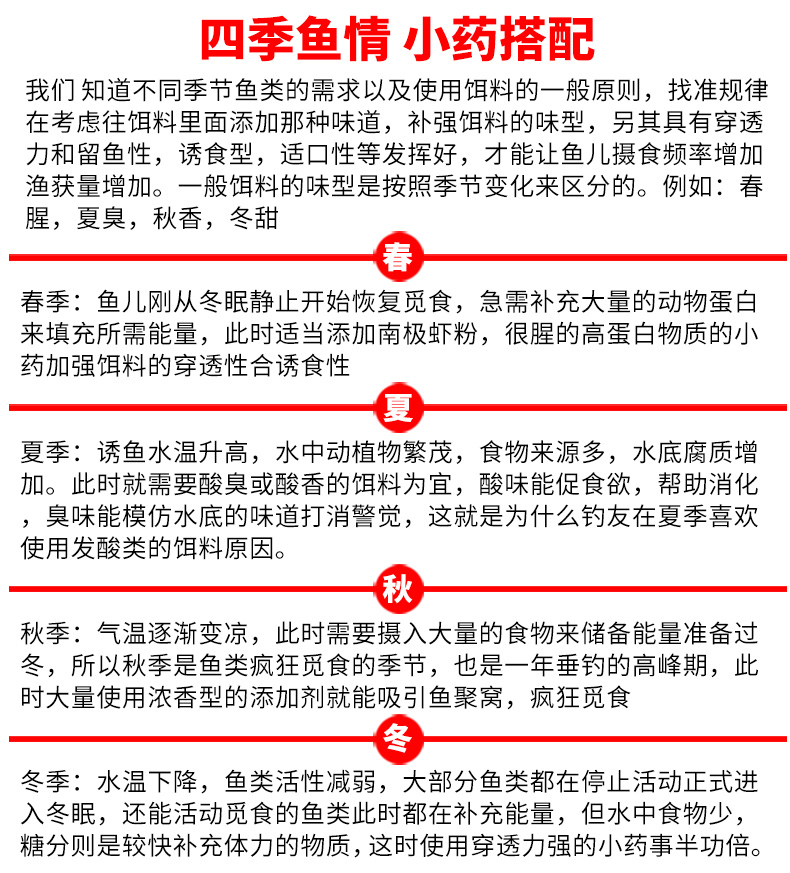 四季鱼情 小药搭配

我们 知道不同季节鱼类的需求以及使用饵料的一般原则，找准规律在考虑往饵料里面添加那种味道，补强饵料的味型，另其具有穿透力和留鱼性，诱食型，适口性等发挥好，才能让鱼儿摄食频率增加渔获量增加。一般饵料的味型是按照季节变化来区分的。例如：春腥，夏臭，秋香，冬甜

春

春季：鱼儿刚从冬眠静止开始恢复觅食，急需补充大量的动物蛋白来填充所需能量，此时适当添加南极虾粉，很腥的高蛋白物质的小药加强饵料的穿透性合诱食性

夏

夏季：诱鱼水温升高，水中动植物繁茂，食物来源多，水底腐质增加。此时就需要酸臭或酸香的饵料为宜，酸味能促食欲，帮助消化，臭味能模仿水底的味道打消警觉，这就是为什么钓友在夏季喜欢使用发酸类的饵料原因。

秋

秋季：气温逐渐变凉，此时需要摄入大量的食物来储备能量准备过冬，所以秋季是鱼类疯狂觅食的季节，也是一年垂钓的高峰期，此时大量使用浓香型的添加剂就能吸引鱼聚窝，疯狂觅食

冬

冬季：水温下降，鱼类活性减弱，大部分鱼类都在停止活动正式进入冬眠，还能活动觅食的鱼类此时都在补充能量，但水中食物少，糖分则是较快补充体力的物质，这时使用穿透力强的小药事半功倍。